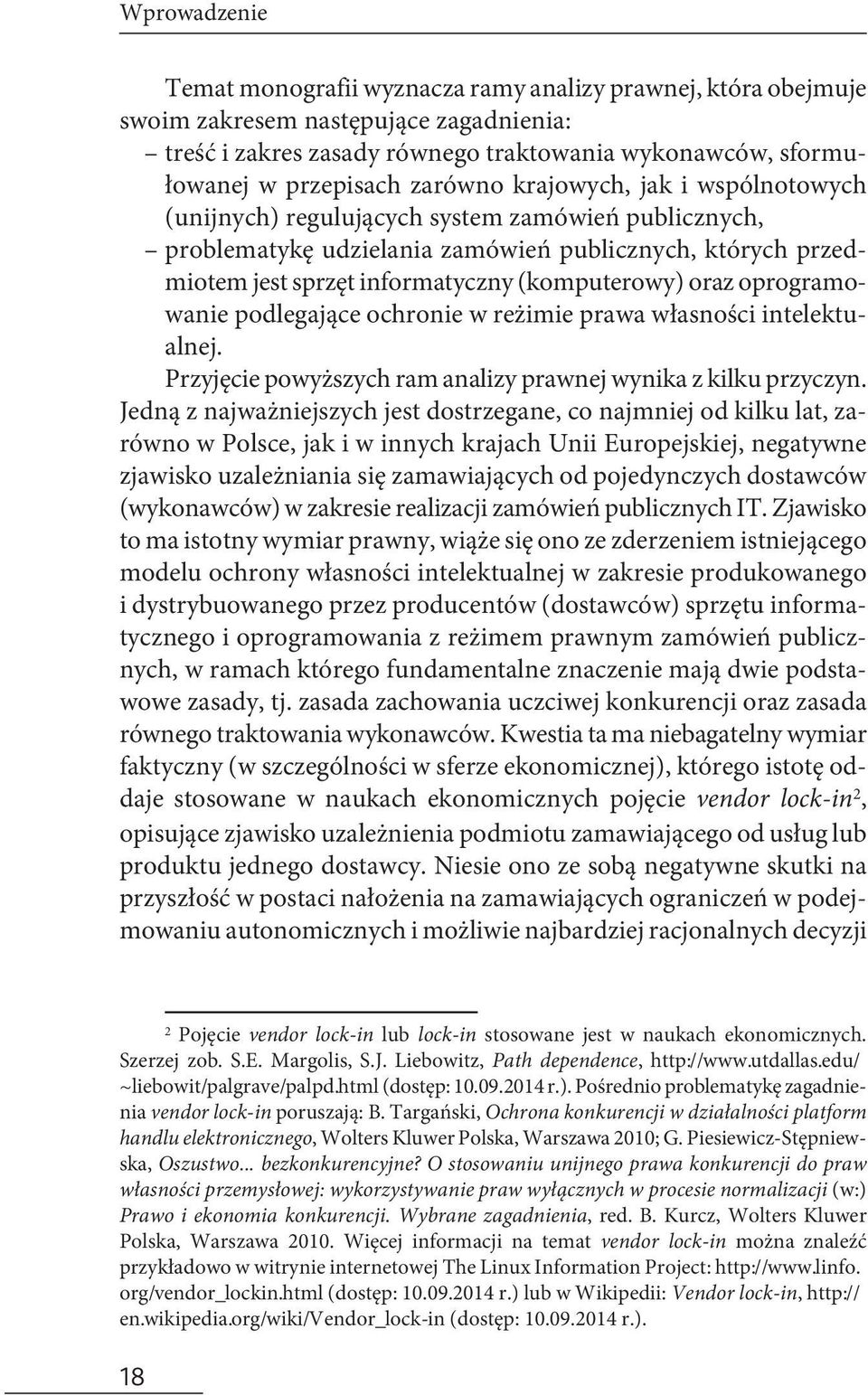 Wprowadzenie

Temat monografii wyznacza ramy analizy prawnej, która obejmuje swoim zakresem następujące zagadnienia:
– treść i zakres zasady równego traktowania wykonawców, sformułowanej w przepisach zarówno krajowych, jak i wspólnotowych (unijnych) regulujących system zamówień publicznych,
– problematykę udzielania zamówień publicznych, których przedmiotem jest sprzęt informatyczny (komputerowy) oraz oprogramowanie podlegające ochronie w reżimie prawa własności intelektualnej.

Przyjęcie powyższych ram analizy prawnej wynika z kilku przyczyn. Jedną z najważniejszych jest dostrzegane, co najmniej od kilku lat, zarówno w Polsce, jak i w innych krajach Unii Europejskiej, negatywne zjawisko uzależniania się zamawiających od pojedynczych dostawców (wykonawców) w zakresie realizacji zamówień publicznych IT. Zjawisko to ma istotny wymiar prawny, wiąże się ono ze zderzeniem istniejącego modelu ochrony własności intelektualnej w zakresie produkowanego i dystrybuowanego przez producentów (dostawców) sprzętu informatycznego i oprogramowania z reżimem prawnym zamówień publicznych, w ramach którego fundamentalne znaczenie mają dwie podstawowe zasady, tj. zasada zachowania uczciwej konkurencji oraz zasada równego traktowania wykonawców. Kwestia ta ma niebagatelny wymiar faktyczny (w szczególności w sferze ekonomicznej), którego istotę oddaje stosowane w naukach ekonomicznych pojęcie vendor lock-in$^2$, opisujące zjawisko uzależnienia podmiotu zamawiającego od usług lub produktu jednego dostawcy. Niesie ono ze sobą negatywne skutki na przyszłość w postaci nałożenia na zamawiających ograniczeń w podejmowaniu autonomicznych i możliwie najbardziej racjonalnych decyzji

$^2$ Pojęcie vendor lock-in lub lock-in stosowane jest w naukach ekonomicznych. Szerzej zob. S.E. Margolis, S.J. Liebowitz, Path dependence, http://www.utdallas.edu/~liebowit/palgrave/palpd.html (dostęp: 10.09.2014 r.). Pośrednio problematykę zagadnienia vendor lock-in poruszają: B. Targański, Ochrona konkurencji w działalności platform handlu elektronicznego, Wolters Kluwer Polska, Warszawa 2010; G. Piesiewicz-Stępniewska, Oszustwo... bezkonkurencyjne? O stosowaniu unijnego prawa konkurencji do praw własności przemysłowej: wykorzystywanie praw wyłącznych w procesie normalizacji (w:) Prawo i ekonomia konkurencji. Wybrane zagadnienia, red. B. Kurcz, Wolters Kluwer Polska, Warszawa 2010. Więcej informacji na temat vendor lock-in można znaleźć przykładowo w witrynie internetowej The Linux Information Project: http://www.linfo.org/vendor_lockin.html (dostęp: 10.09.2014 r.) lub w Wikipedii: Vendor lock-in, http://en.wikipedia.org/wiki/Vendor_lock-in (dostęp: 10.09.2014 r.).

18